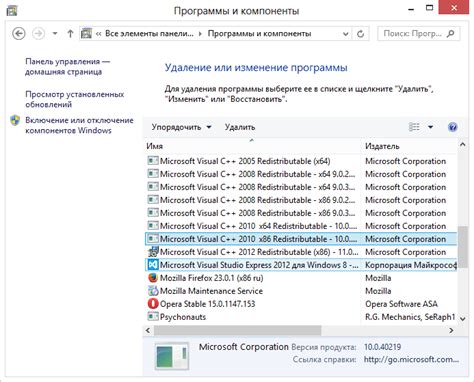 Программы и компоненты

« Все элементы панели... › Программы и компоненты

Поиск: Прогр...

Панель управления — домашняя страница

Просмотр установленных обновлений

Включение или отключение компонентов Windows

Удаление или изменение программы

Для удаления программы выберите ее в списке и щелкните "Удалить", "Изменить" или "Восстановить".

Упорядочить ▾ Удалить

| Имя | Издатель |
|---|---|
| Microsoft Visual C++ 2005 Redistributable (x64) | Microsoft Corporation |
| Microsoft Visual C++ 2008 Redistributable - x64 9.0.2... | Microsoft Corporation |
| Microsoft Visual C++ 2008 Redistributable - x64 9.0.3... | Microsoft Corporation |
| Microsoft Visual C++ 2008 Redistributable - x86 9.0.2... | Microsoft Corporation |
| Microsoft Visual C++ 2008 Redistributable - x86 9.0.3... | Microsoft Corporation |
| Microsoft Visual C++ 2010 x64 Redistributable - 10.0.... | Microsoft Corporation |
| Microsoft Visual C++ 2010 x86 Redistributable - 10.0.... | Microsoft Corporation |
| Microsoft Visual C++ 2012 Redistributable (x86) - 11.0... | Microsoft Corporation |
| Microsoft Visual Studio Express 2012 для Windows 8 -... | Корпорация Майкрософ |
| Mozilla Firefox 23.0.1 (x86 ru) | Mozilla |
| Mozilla Maintenance Service | Mozilla |
| Opera Stable 15.0.1147.153 | Opera Software ASA |
| Psychonauts | R.G. Mechanics, SeRaph1 |

Microsoft Corporation Версия продукта: 10.0.40219
Ссылка справки: http://go.microsoft.com...